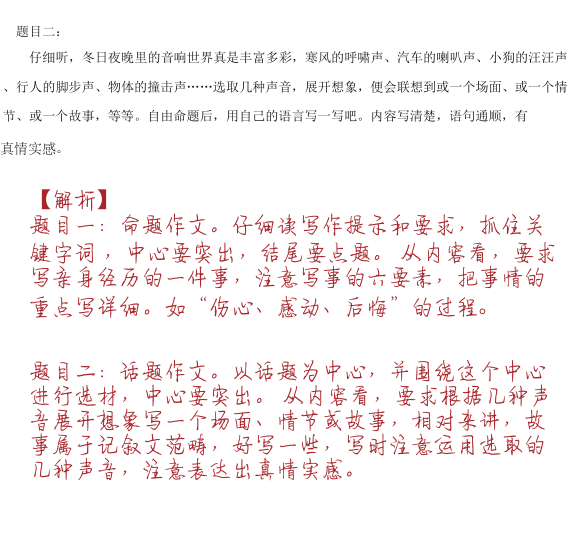 题目二：

仔细听，冬日夜晚里的音响世界真是丰富多彩，寒风的呼啸声、汽车的喇叭声、小狗的汪汪声、行人的脚步声、物体的撞击声……选取几种声音，展开想象，便会联想到或一个场面、或一个情节、或一个故事，等等。自由命题后，用自己的语言写一写吧。内容写清楚，语句通顺，有真情实感。

【解析】
题目一：命题作文。仔细读写作提示和要求，抓住关键字词，中心要突出，结尾要点题。从内容看，要求写亲身经历的一件事，注意写事的六要素，把事情的重点写详细。如“伤心、感动、后悔”的过程。

题目二：话题作文。以话题为中心，并围绕这个中心进行选材，中心要突出。从内容看，要求根据几种声音展开想象写一个场面、情节或故事，相对来讲，故事属于记叙文范畴，好写一些，写时注意运用选取的几种声音，注意表达出真情实感。